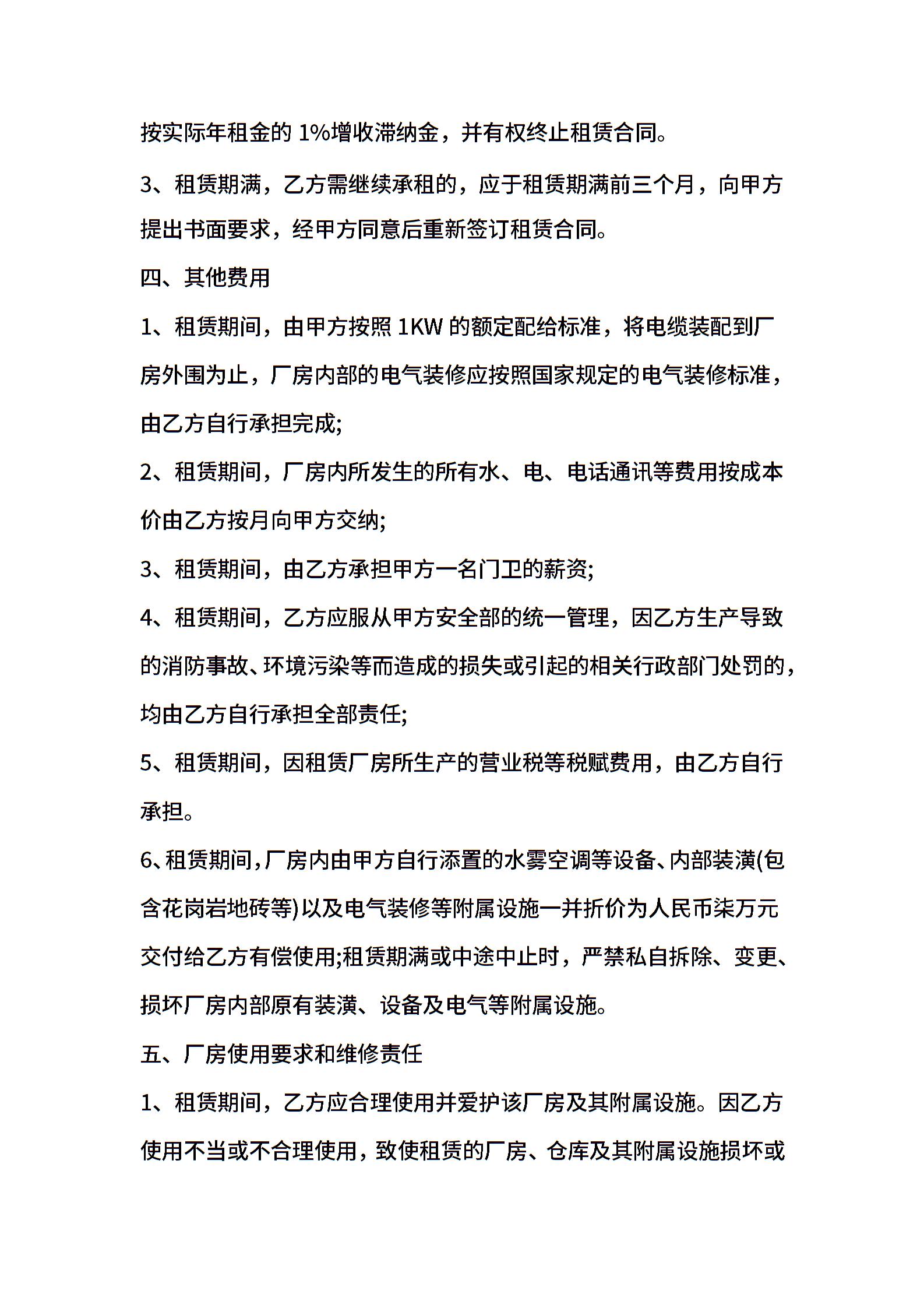 按实际年租金的 1%增收滞纳金，并有权终止租赁合同。

3、租赁期满，乙方需继续承租的，应于租赁期满前三个月，向甲方提出书面要求，经甲方同意后重新签订租赁合同。

四、其他费用

1、租赁期间，由甲方按照 1KW 的额定配给标准，将电缆装配到厂房外围为止，厂房内部的电气装修应按照国家规定的电气装修标准，由乙方自行承担完成;

2、租赁期间，厂房内所发生的所有水、电、电话通讯等费用按成本价由乙方按月向甲方交纳;

3、租赁期间，由乙方承担甲方一名门卫的薪资;

4、租赁期间，乙方应服从甲方安全部的统一管理，因乙方生产导致的消防事故、环境污染等而造成的损失或引起的相关行政部门处罚的，均由乙方自行承担全部责任;

5、租赁期间，因租赁厂房所生产的营业税等税赋费用，由乙方自行承担。

6、租赁期间，厂房内由甲方自行添置的水雾空调等设备、内部装潢(包含花岗岩地砖等)以及电气装修等附属设施一并折价为人民币柒万元交付给乙方有偿使用;租赁期满或中途中止时，严禁私自拆除、变更、损坏厂房内部原有装潢、设备及电气等附属设施。

五、厂房使用要求和维修责任

1、租赁期间，乙方应合理使用并爱护该厂房及其附属设施。因乙方使用不当或不合理使用，致使租赁的厂房、仓库及其附属设施损坏或